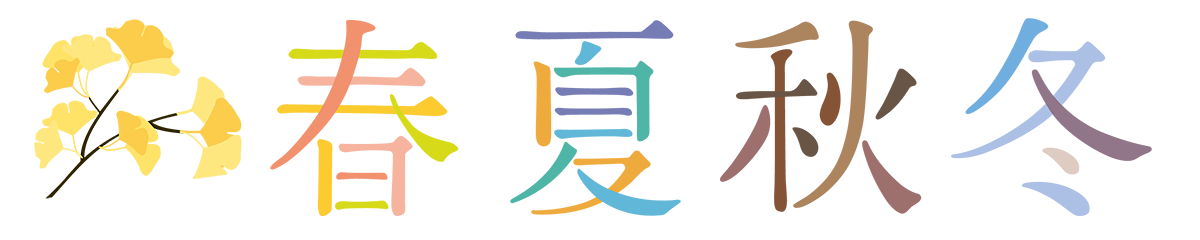 春夏秋冬